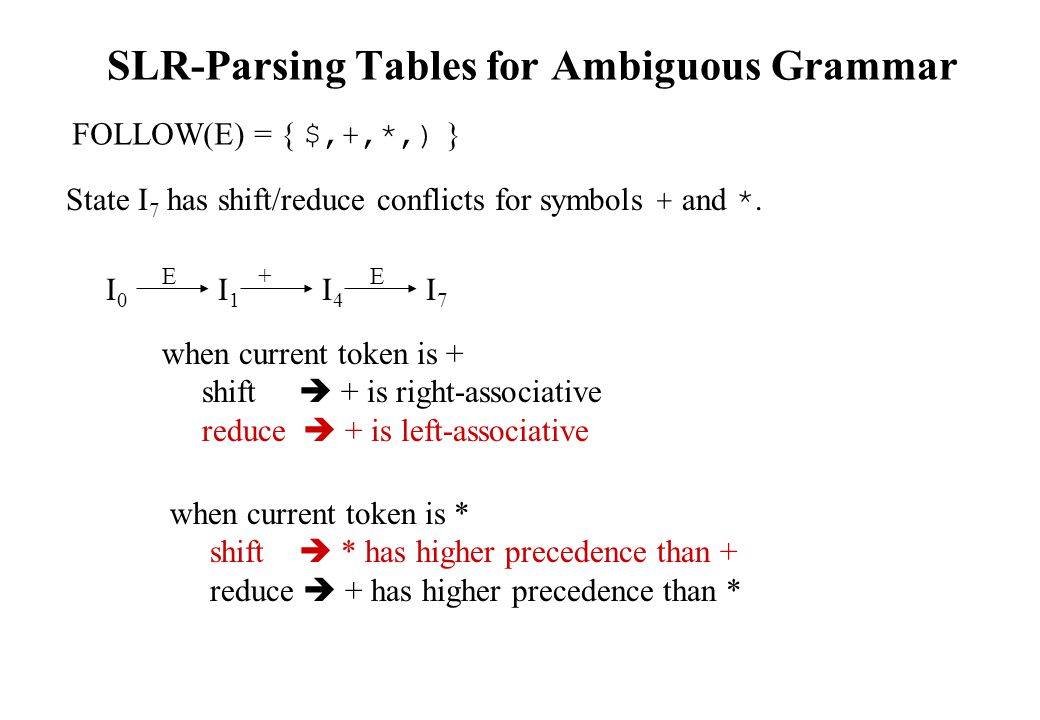 SLR-Parsing Tables for Ambiguous Grammar

FOLLOW(E) = { $,+,*,) }

State $I_7$ has shift/reduce conflicts for symbols + and *.

$I_0 \xrightarrow{E} I_1 \xrightarrow{+} I_4 \xrightarrow{E} I_7$

when current token is +
shift ➔ + is right-associative
reduce ➔ + is left-associative

when current token is *
shift ➔ * has higher precedence than +
reduce ➔ + has higher precedence than *